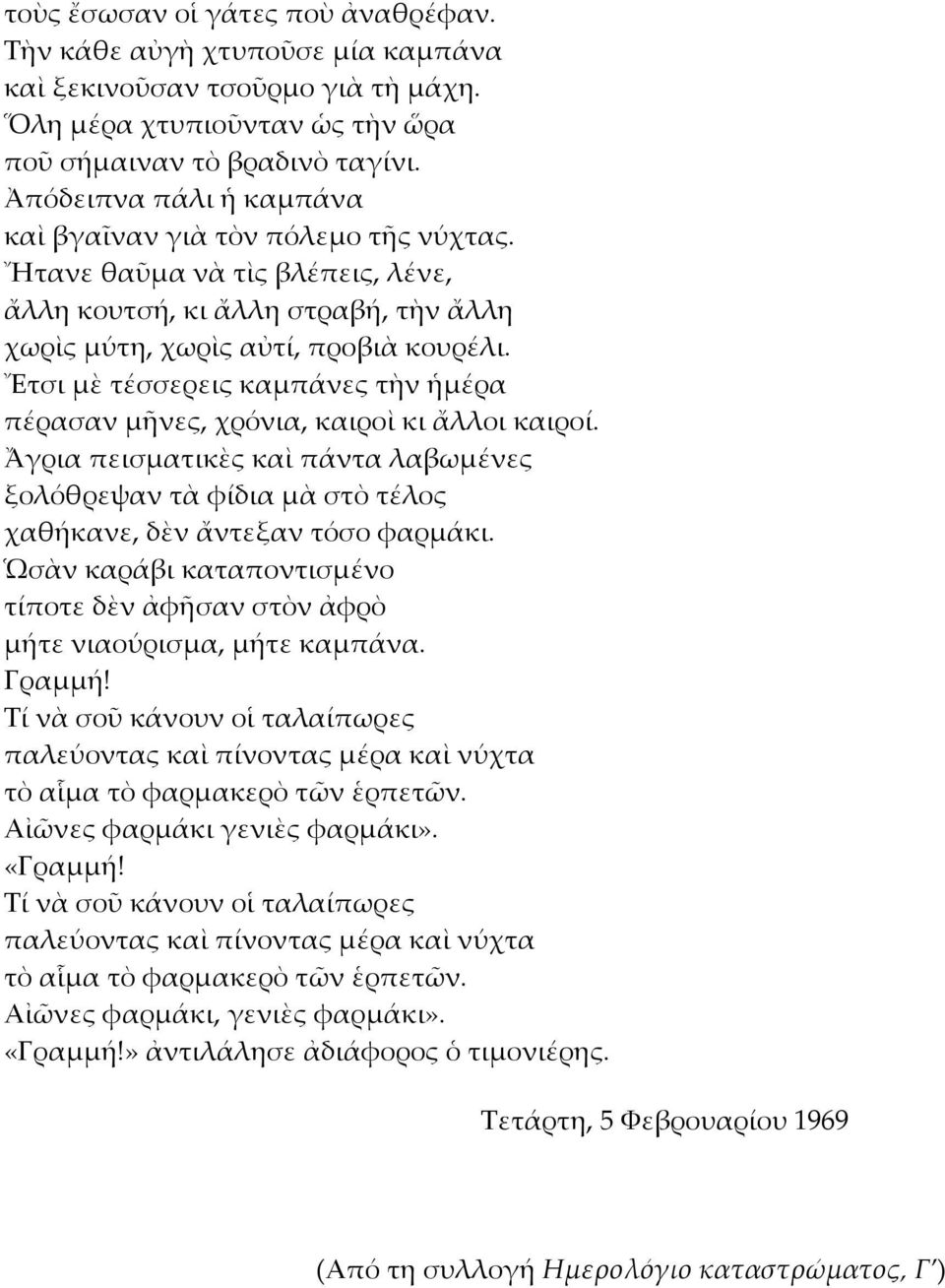 τοὺς ἔσωσαν οἱ γάτες ποὺ ἀναθρέφαν.
Τὴν κάθε αὐγὴ χτυποῦσε μία καμπάνα
καὶ ξεκινοῦσαν τσοῦρμο γιὰ τὴ μάχη.
Ὅλη μέρα χτυπιοῦνταν ὡς τὴν ὥρα
ποῦ σήμαιναν τὸ βραδινὸ ταγίνι.
Ἀπόδειπνα πάλι ἡ καμπάνα
καὶ βγαῖναν γιὰ τὸν πόλεμο τῆς νύχτας.
Ἤτανε θαῦμα νὰ τὶς βλέπεις, λένε,
ἄλλη κουτσή, κι ἄλλη στραβή, τὴν ἄλλη
χωρὶς μύτη, χωρὶς αὐτί, προβιὰ κουρέλι.
Ἔτσι μὲ τέσσερεις καμπάνες τὴν ἡμέρα
πέρασαν μῆνες, χρόνια, καιροὶ κι ἄλλοι καιροί.
Ἄγρια πεισματικὲς καὶ πάντα λαβωμένες
ξολόθρεψαν τὰ φίδια μὰ στὸ τέλος
χαθήκανε, δὲν ἄντεξαν τόσο φαρμάκι.
Ὡσὰν καράβι καταποντισμένο
τίποτε δὲν ἀφῆσαν στὸν ἀφρὸ
μήτε νιαούρισμα, μήτε καμπάνα.
Γραμμή!
Τί νὰ σοῦ κάνουν οἱ ταλαίπωρες
παλεύοντας καὶ πίνοντας μέρα καὶ νύχτα
τὸ αἷμα τὸ φαρμακερὸ τῶν ἑρπετῶν.
Αἰῶνες φαρμάκι γενιὲς φαρμάκι».
«Γραμμή!
Τί νὰ σοῦ κάνουν οἱ ταλαίπωρες
παλεύοντας καὶ πίνοντας μέρα καὶ νύχτα
τὸ αἷμα τὸ φαρμακερὸ τῶν ἑρπετῶν.
Αἰῶνες φαρμάκι, γενιὲς φαρμάκι».
«Γραμμή!» ἀντιλάλησε ἀδιάφορος ὁ τιμονιέρης.

Τετάρτη, 5 Φεβρουαρίου 1969

(Από τη συλλογή Ημερολόγιο καταστρώματος, Γ′)